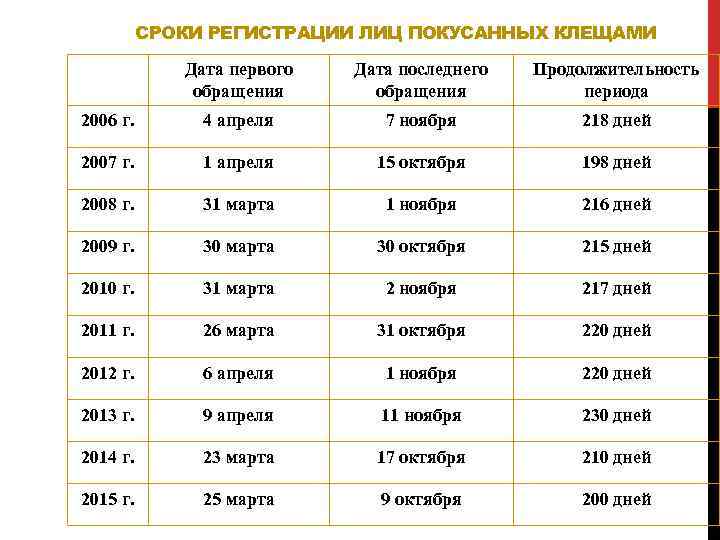 СРОКИ РЕГИСТРАЦИИ ЛИЦ ПОКУСАННЫХ КЛЕЩАМИ

| | Дата первого обращения | Дата последнего обращения | Продолжительность периода |
|---|---|---|---|
| 2006 г. | 4 апреля | 7 ноября | 218 дней |
| 2007 г. | 1 апреля | 15 октября | 198 дней |
| 2008 г. | 31 марта | 1 ноября | 216 дней |
| 2009 г. | 30 марта | 30 октября | 215 дней |
| 2010 г. | 31 марта | 2 ноября | 217 дней |
| 2011 г. | 26 марта | 31 октября | 220 дней |
| 2012 г. | 6 апреля | 1 ноября | 220 дней |
| 2013 г. | 9 апреля | 11 ноября | 230 дней |
| 2014 г. | 23 марта | 17 октября | 210 дней |
| 2015 г. | 25 марта | 9 октября | 200 дней |